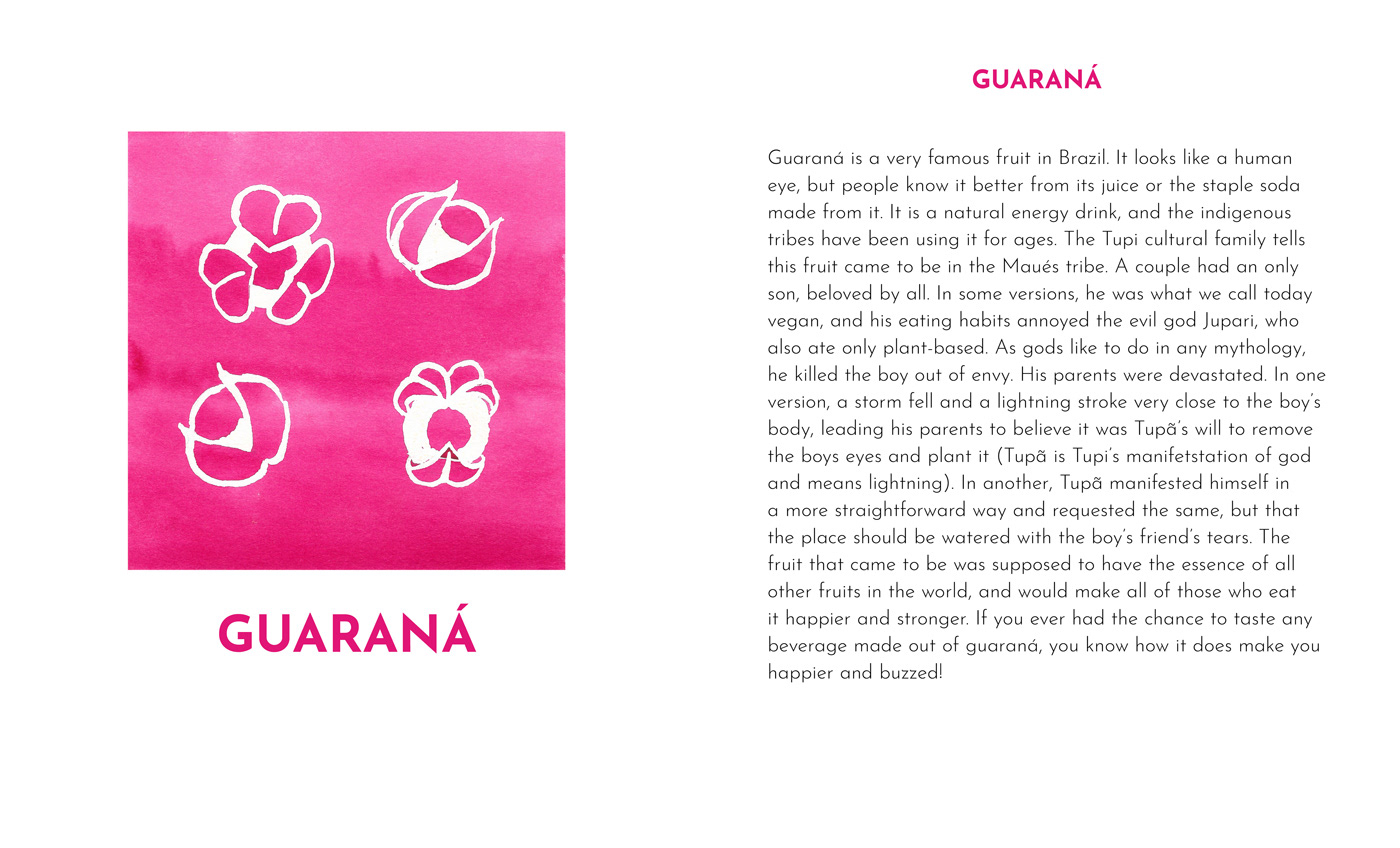 GUARANÁ

GUARANÁ

Guaraná is a very famous fruit in Brazil. It looks like a human eye, but people know it better from its juice or the staple soda made from it. It is a natural energy drink, and the indigenous tribes have been using it for ages. The Tupi cultural family tells this fruit came to be in the Maués tribe. A couple had an only son, beloved by all. In some versions, he was what we call today vegan, and his eating habits annoyed the evil god Jupari, who also ate only plant-based. As gods like to do in any mythology, he killed the boy out of envy. His parents were devastated. In one version, a storm fell and a lightning stroke very close to the boy's body, leading his parents to believe it was Tupã's will to remove the boys eyes and plant it (Tupã is Tupi's manifetstation of god and means lightning). In another, Tupã manifested himself in a more straightforward way and requested the same, but that the place should be watered with the boy's friend's tears. The fruit that came to be was supposed to have the essence of all other fruits in the world, and would make all of those who eat it happier and stronger. If you ever had the chance to taste any beverage made out of guaraná, you know how it does make you happier and buzzed!